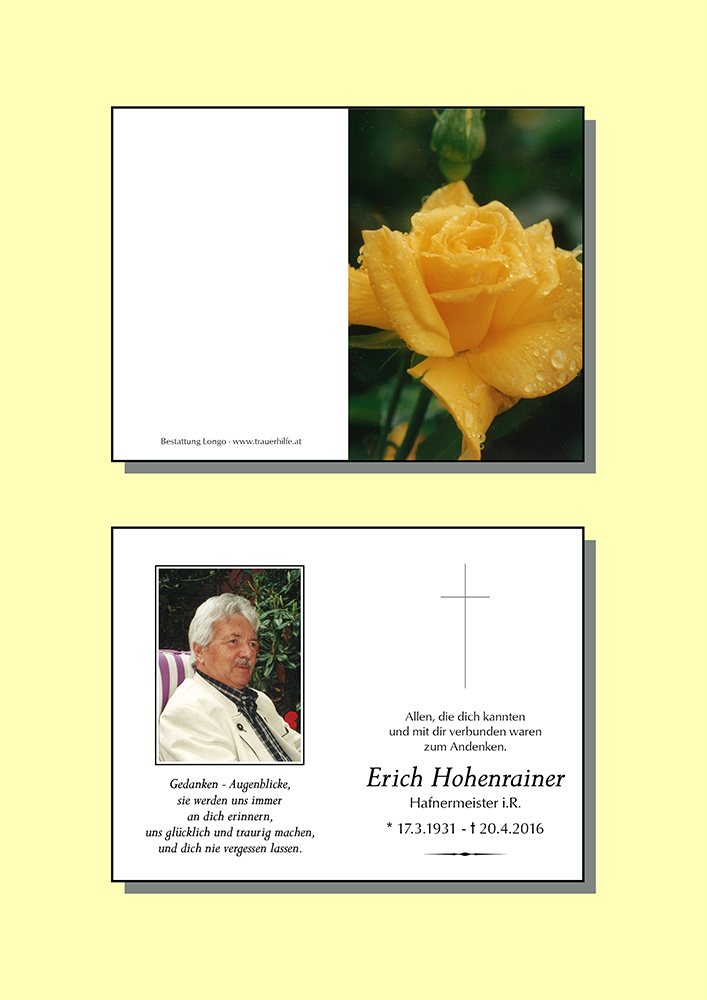 Bestattung Longo - www.trauerhilfe.at

Gedanken - Augenblicke,
sie werden uns immer
an dich erinnern,
uns glücklich und traurig machen,
und dich nie vergessen lassen.

Allen, die dich kannten
und mit dir verbunden waren
zum Andenken.

Erich Hohenrainer
Hafnermeister i.R.

* 17.3.1931 - † 20.4.2016